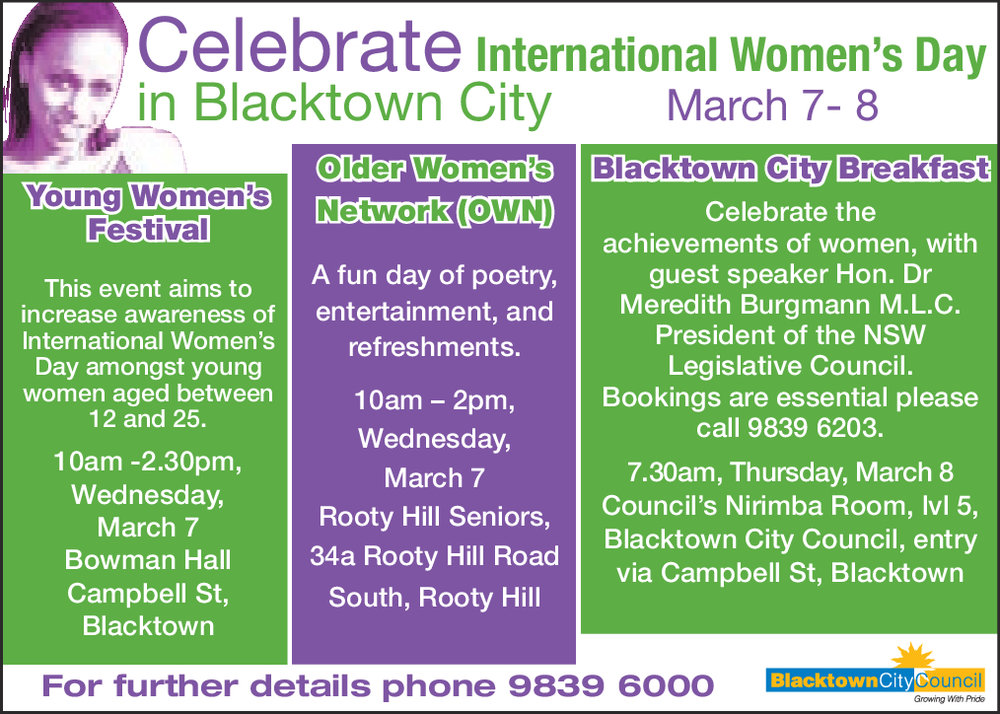 Celebrate International Women's Day
in Blacktown City March 7- 8

Young Women's Festival

This event aims to increase awareness of International Women's Day amongst young women aged between 12 and 25.

10am -2.30pm, Wednesday, March 7
Bowman Hall
Campbell St, Blacktown

Older Women's Network (OWN)

A fun day of poetry, entertainment, and refreshments.

10am – 2pm, Wednesday, March 7
Rooty Hill Seniors, 34a Rooty Hill Road South, Rooty Hill

Blacktown City Breakfast

Celebrate the achievements of women, with guest speaker Hon. Dr Meredith Burgmann M.L.C. President of the NSW Legislative Council. Bookings are essential please call 9839 6203.

7.30am, Thursday, March 8
Council's Nirimba Room, lvl 5, Blacktown City Council, entry via Campbell St, Blacktown

For further details phone 9839 6000

BlacktownCityCouncil
Growing With Pride